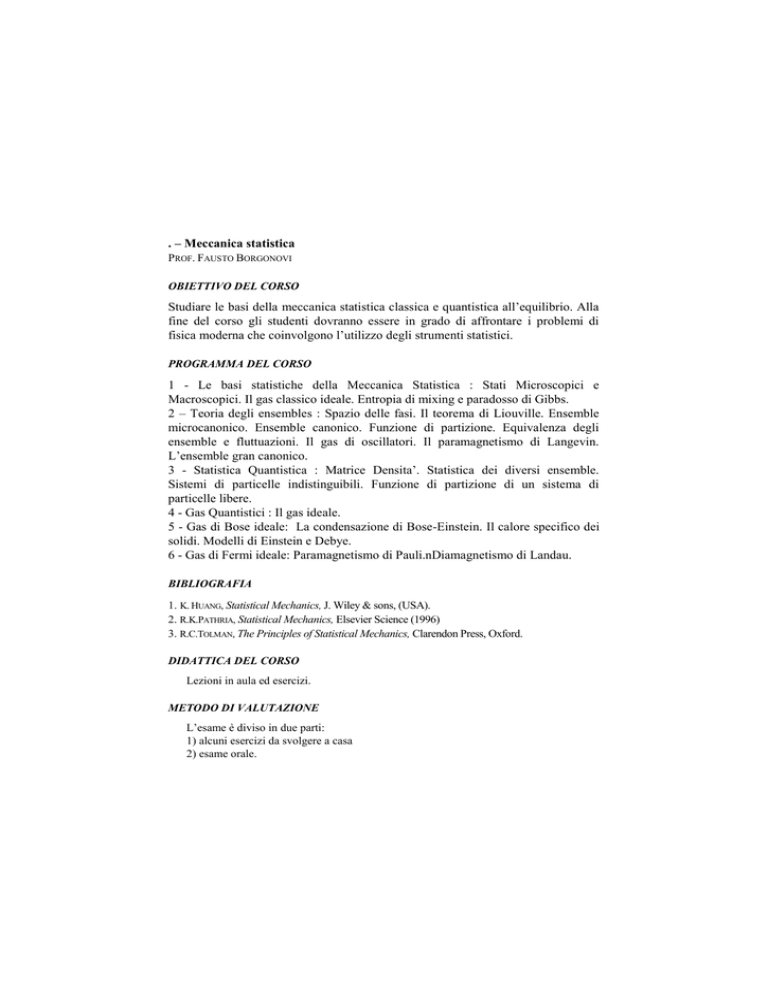 . – Meccanica statistica
PROF. FAUSTO BORGONOVI

OBIETTIVO DEL CORSO

Studiare le basi della meccanica statistica classica e quantistica all'equilibrio. Alla fine del corso gli studenti dovranno essere in grado di affrontare i problemi di fisica moderna che coinvolgono l'utilizzo degli strumenti statistici.

PROGRAMMA DEL CORSO

1 - Le basi statistiche della Meccanica Statistica : Stati Microscopici e Macroscopici. Il gas classico ideale. Entropia di mixing e paradosso di Gibbs.
2 – Teoria degli ensembles : Spazio delle fasi. Il teorema di Liouville. Ensemble microcanonico. Ensemble canonico. Funzione di partizione. Equivalenza degli ensemble e fluttuazioni. Il gas di oscillatori. Il paramagnetismo di Langevin. L'ensemble gran canonico.
3 - Statistica Quantistica : Matrice Densita'. Statistica dei diversi ensemble. Sistemi di particelle indistinguibili. Funzione di partizione di un sistema di particelle libere.
4 - Gas Quantistici : Il gas ideale.
5 - Gas di Bose ideale: La condensazione di Bose-Einstein. Il calore specifico dei solidi. Modelli di Einstein e Debye.
6 - Gas di Fermi ideale: Paramagnetismo di Pauli.nDiamagnetismo di Landau.

BIBLIOGRAFIA

1. K. HUANG, Statistical Mechanics, J. Wiley & sons, (USA).
2. R.K.PATHRIA, Statistical Mechanics, Elsevier Science (1996)
3. R.C.TOLMAN, The Principles of Statistical Mechanics, Clarendon Press, Oxford.

DIDATTICA DEL CORSO

Lezioni in aula ed esercizi.

METODO DI VALUTAZIONE

L'esame è diviso in due parti:
1) alcuni esercizi da svolgere a casa
2) esame orale.